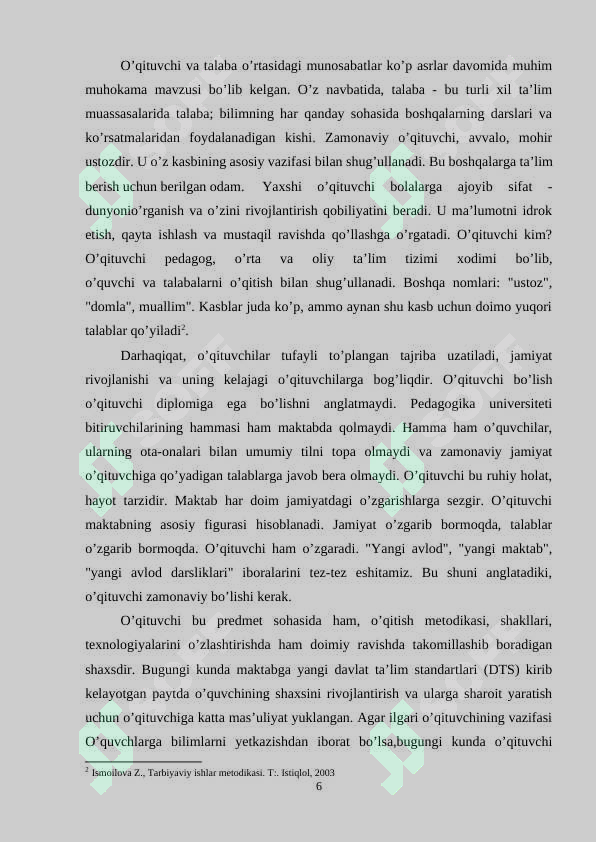 O’qituvchi va talaba o’rtasidagi munosabatlar ko’p asrlar davomida muhim muhokama mavzusi bo’lib kelgan. O’z navbatida, talaba - bu turli xil ta’lim muassasalarida talaba; bilimning har qanday sohasida boshqalarning darslari va ko’rsatmalaridan foydalanadigan kishi. Zamonaviy o’qituvchi, avvalo, mohir ustozdir. U o’z kasbining asosiy vazifasi bilan shug’ullanadi. Bu boshqalarga ta’lim berish uchun berilgan odam. Yaxshi o’qituvchi bolalarga ajoyib sifat - dunyonio’rganish va o’zini rivojlantirish qobiliyatini beradi. U ma’lumotni idrok etish, qayta ishlash va mustaqil ravishda qo’llashga o’rgatadi. O’qituvchi kim? O’qituvchi pedagog, o’rta va oliy ta’lim tizimi xodimi bo’lib, o’quvchi va talabalarni o’qitish bilan shug’ullanadi. Boshqa nomlari: "ustoz", "domla", muallim". Kasblar juda ko’p, ammo aynan shu kasb uchun doimo yuqori talablar qo’yiladi$^2$.

Darhaqiqat, o’qituvchilar tufayli to’plangan tajriba uzatiladi, jamiyat rivojlanishi va uning kelajagi o’qituvchilarga bog’liqdir. O’qituvchi bo’lish o’qituvchi diplomiga ega bo’lishni anglatmaydi. Pedagogika universiteti bitiruvchilarining hammasi ham maktabda qolmaydi. Hamma ham o’quvchilar, ularning ota-onalari bilan umumiy tilni topa olmaydi va zamonaviy jamiyat o’qituvchiga qo’yadigan talablarga javob bera olmaydi. O’qituvchi bu ruhiy holat, hayot tarzidir. Maktab har doim jamiyatdagi o’zgarishlarga sezgir. O’qituvchi maktabning asosiy figurasi hisoblanadi. Jamiyat o’zgarib bormoqda, talablar o’zgarib bormoqda. O’qituvchi ham o’zgaradi. "Yangi avlod", "yangi maktab", "yangi avlod darsliklari" iboralarini tez-tez eshitamiz. Bu shuni anglatadiki, o’qituvchi zamonaviy bo’lishi kerak.

O’qituvchi bu predmet sohasida ham, o’qitish metodikasi, shakllari, texnologiyalarini o’zlashtirishda ham doimiy ravishda takomillashib boradigan shaxsdir. Bugungi kunda maktabga yangi davlat ta’lim standartlari (DTS) kirib kelayotgan paytda o’quvchining shaxsini rivojlantirish va ularga sharoit yaratish uchun o’qituvchiga katta mas’uliyat yuklangan. Agar ilgari o’qituvchining vazifasi O’quvchlarga bilimlarni yetkazishdan iborat bo’lsa,bugungi kunda o’qituvchi

$^2$ Ismoilova Z., Tarbiyaviy ishlar metodikasi. T:. Istiqlol, 2003

6